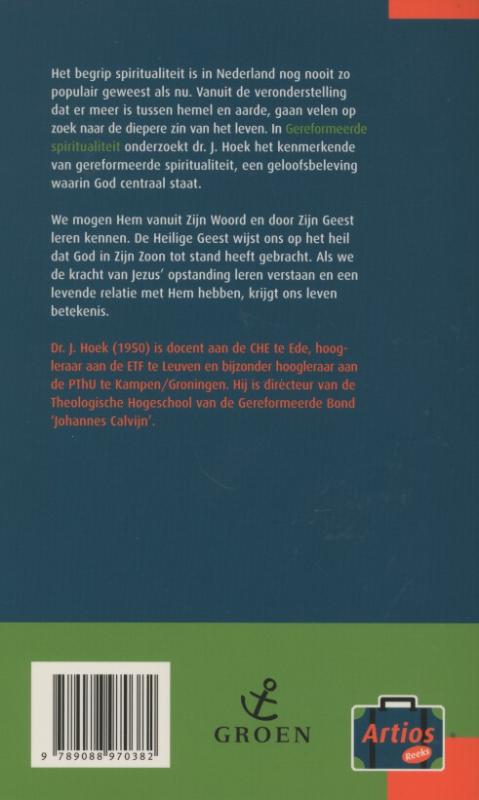 Het begrip spiritualiteit is in Nederland nog nooit zo populair geweest als nu. Vanuit de veronderstelling dat er meer is tussen hemel en aarde, gaan velen op zoek naar de diepere zin van het leven. In Gereformeerde spiritualiteit onderzoekt dr. J. Hoek het kenmerkende van gereformeerde spiritualiteit, een geloofsbeleving waarin God centraal staat.

We mogen Hem vanuit Zijn Woord en door Zijn Geest leren kennen. De Heilige Geest wijst ons op het heil dat God in Zijn Zoon tot stand heeft gebracht. Als we de kracht van Jezus' opstanding leren verstaan en een levende relatie met Hem hebben, krijgt ons leven betekenis.

Dr. J. Hoek (1950) is docent aan de CHE te Ede, hoogleraar aan de ETF te Leuven en bijzonder hoogleraar aan de PThU te Kampen/Groningen. Hij is directeur van de Theologische Hogeschool van de Gereformeerde Bond 'Johannes Calvijn'.

9 789088 970382

GROEN

Artios
Reeks